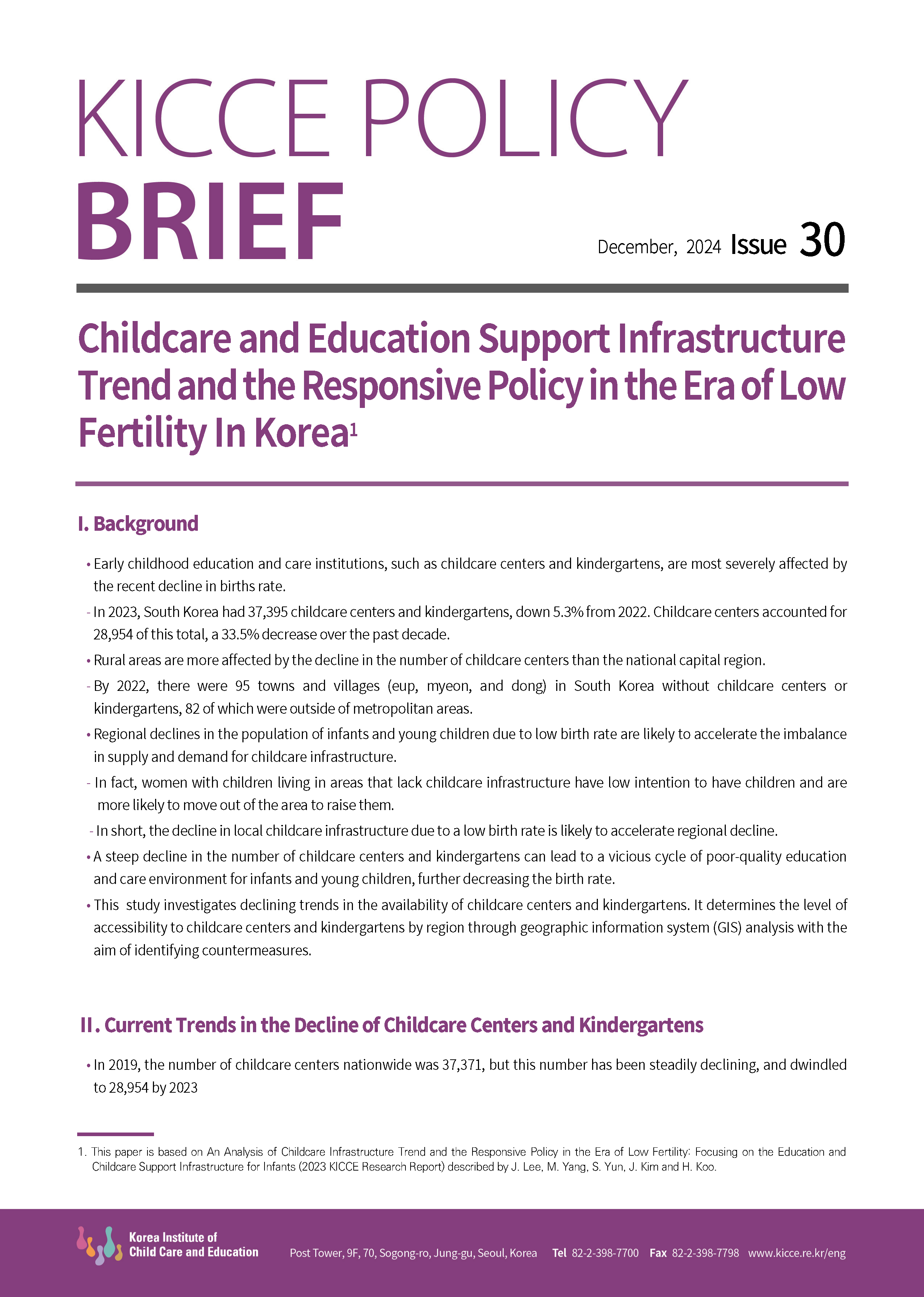 KICCE POLICY BRIEF

December, 2024 Issue 30

Childcare and Education Support Infrastructure Trend and the Responsive Policy in the Era of Low Fertility In Korea$^1$

I. Background

• Early childhood education and care institutions, such as childcare centers and kindergartens, are most severely affected by the recent decline in births rate.

- In 2023, South Korea had 37,395 childcare centers and kindergartens, down 5.3% from 2022. Childcare centers accounted for 28,954 of this total, a 33.5% decrease over the past decade.

• Rural areas are more affected by the decline in the number of childcare centers than the national capital region.

- By 2022, there were 95 towns and villages (eup, myeon, and dong) in South Korea without childcare centers or kindergartens, 82 of which were outside of metropolitan areas.

• Regional declines in the population of infants and young children due to low birth rate are likely to accelerate the imbalance in supply and demand for childcare infrastructure.

- In fact, women with children living in areas that lack childcare infrastructure have low intention to have children and are more likely to move out of the area to raise them.

- In short, the decline in local childcare infrastructure due to a low birth rate is likely to accelerate regional decline.

• A steep decline in the number of childcare centers and kindergartens can lead to a vicious cycle of poor-quality education and care environment for infants and young children, further decreasing the birth rate.

• This study investigates declining trends in the availability of childcare centers and kindergartens. It determines the level of accessibility to childcare centers and kindergartens by region through geographic information system (GIS) analysis with the aim of identifying countermeasures.

II. Current Trends in the Decline of Childcare Centers and Kindergartens

• In 2019, the number of childcare centers nationwide was 37,371, but this number has been steadily declining, and dwindled to 28,954 by 2023

1. This paper is based on An Analysis of Childcare Infrastructure Trend and the Responsive Policy in the Era of Low Fertility: Focusing on the Education and Childcare Support Infrastructure for Infants (2023 KICCE Research Report) described by J. Lee, M. Yang, S. Yun, J. Kim and H. Koo.

Korea Institute of Child Care and Education

Post Tower, 9F, 70, Sogong-ro, Jung-gu, Seoul, Korea Tel 82-2-398-7700 Fax 82-2-398-7798 www.kicce.re.kr/eng